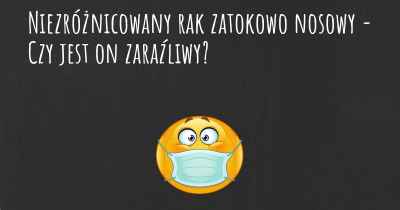 Niezróżnicowany rak zatokowo nosowy - Czy jest on zaraźliwy?